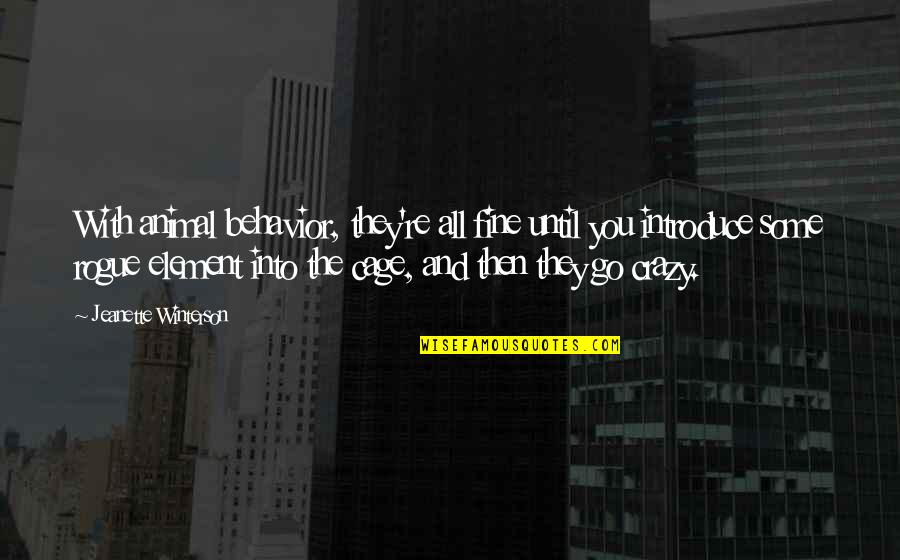 With animal behavior, they're all fine until you introduce some rogue element into the cage, and then they go crazy.

~ Jeanette Winterson

WISEFAMOUSQUOTES.COM